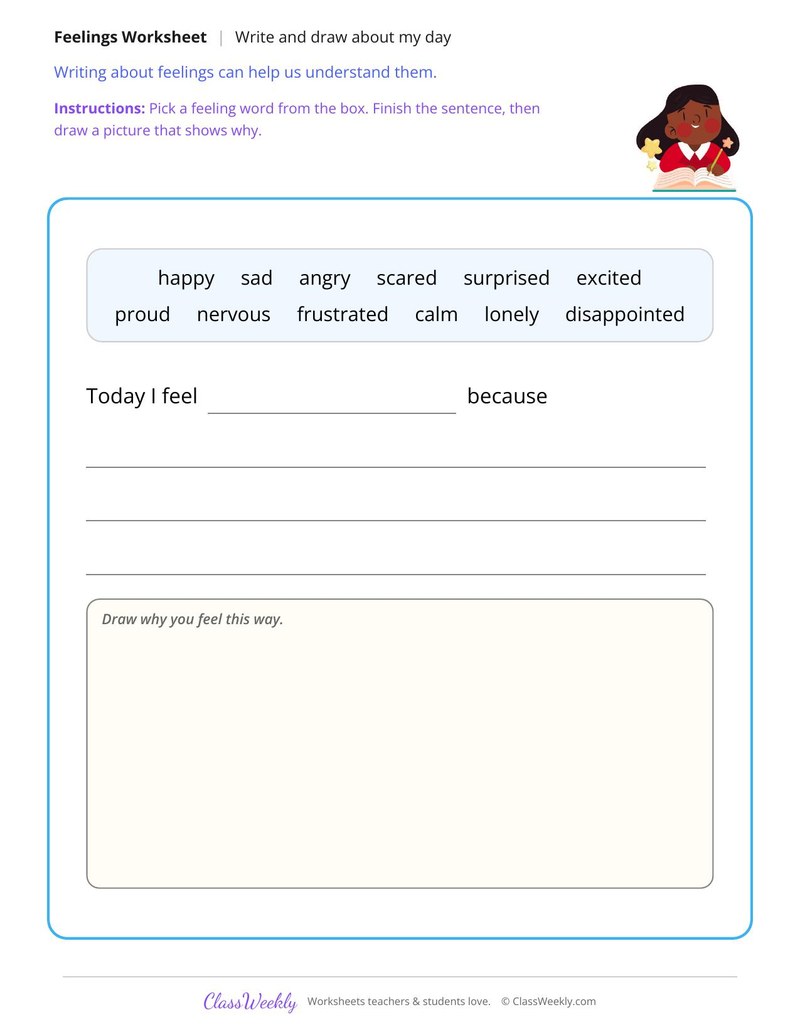 Feelings Worksheet | Write and draw about my day

Writing about feelings can help us understand them.

Instructions: Pick a feeling word from the box. Finish the sentence, then draw a picture that shows why.

happy sad angry scared surprised excited
proud nervous frustrated calm lonely disappointed

Today I feel ____ because

____

____

____

Draw why you feel this way.

ClassWeekly Worksheets teachers & students love. © ClassWeekly.com